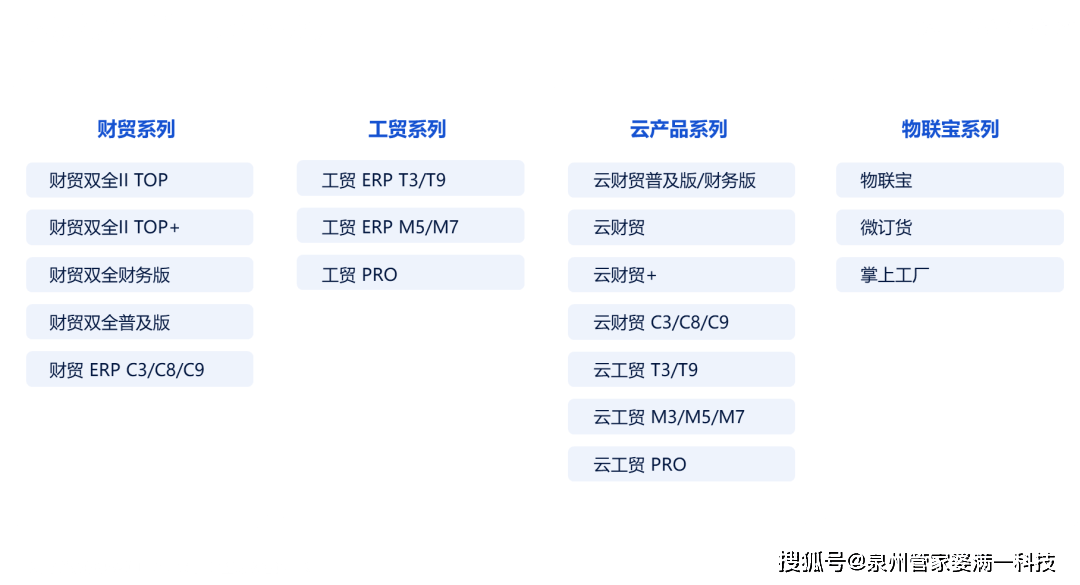 财贸系列

财贸双全II TOP

财贸双全II TOP+

财贸双全财务版

财贸双全普及版

财贸 ERP C3/C8/C9

工贸系列

工贸 ERP T3/T9

工贸 ERP M5/M7

工贸 PRO

云产品系列

云财贸普及版/财务版

云财贸

云财贸+

云财贸 C3/C8/C9

云工贸 T3/T9

云工贸 M3/M5/M7

云工贸 PRO

物联宝系列

物联宝

微订货

掌上工厂

搜狐号@泉州管家婆满一科技